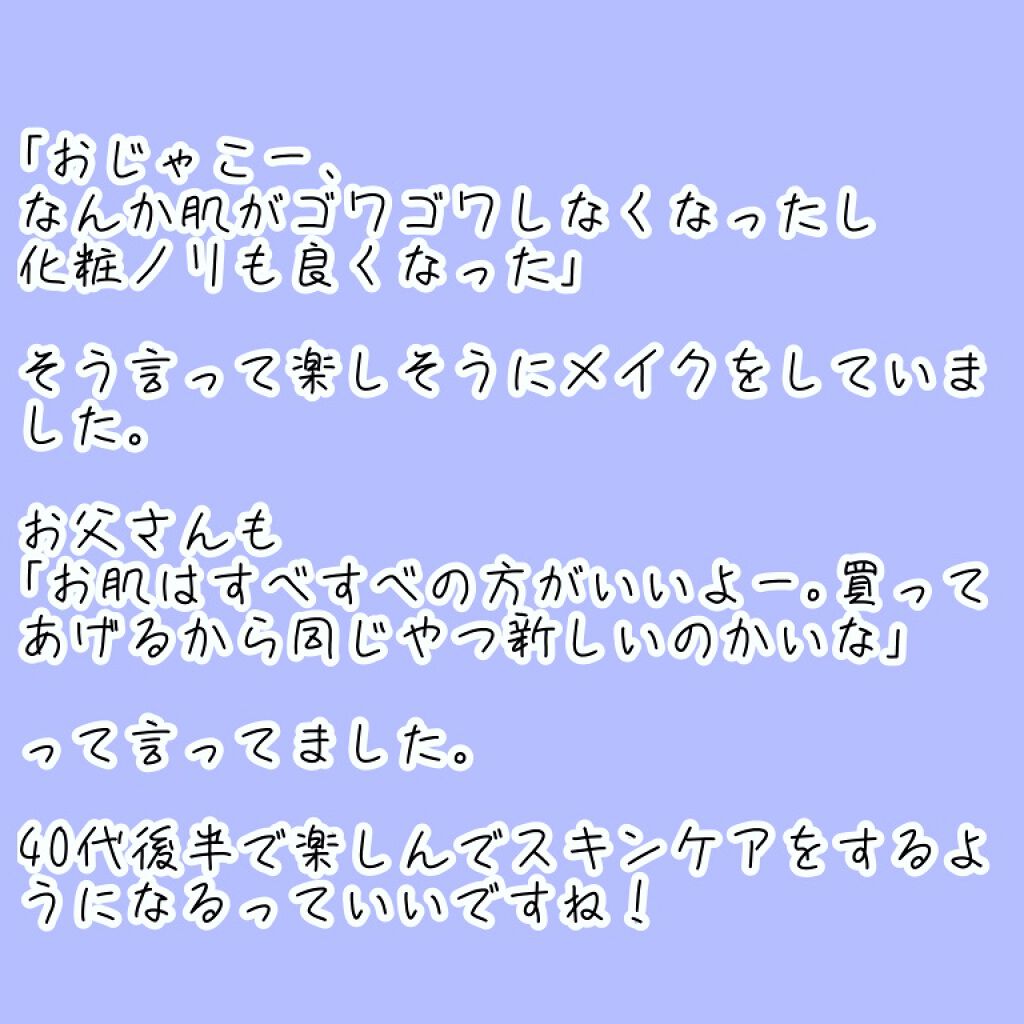 「おじゃこー、
なんか肌がゴワゴワしなくなったし
化粧ノリも良くなった」

そう言って楽しそうにメイクをしていました。

お父さんも
「お肌はすべすべの方がいいよー。買ってあげるから同じやつ新しいのかいな」

って言ってました。

40代後半で楽しんでスキンケアをするようになるっていいですね！